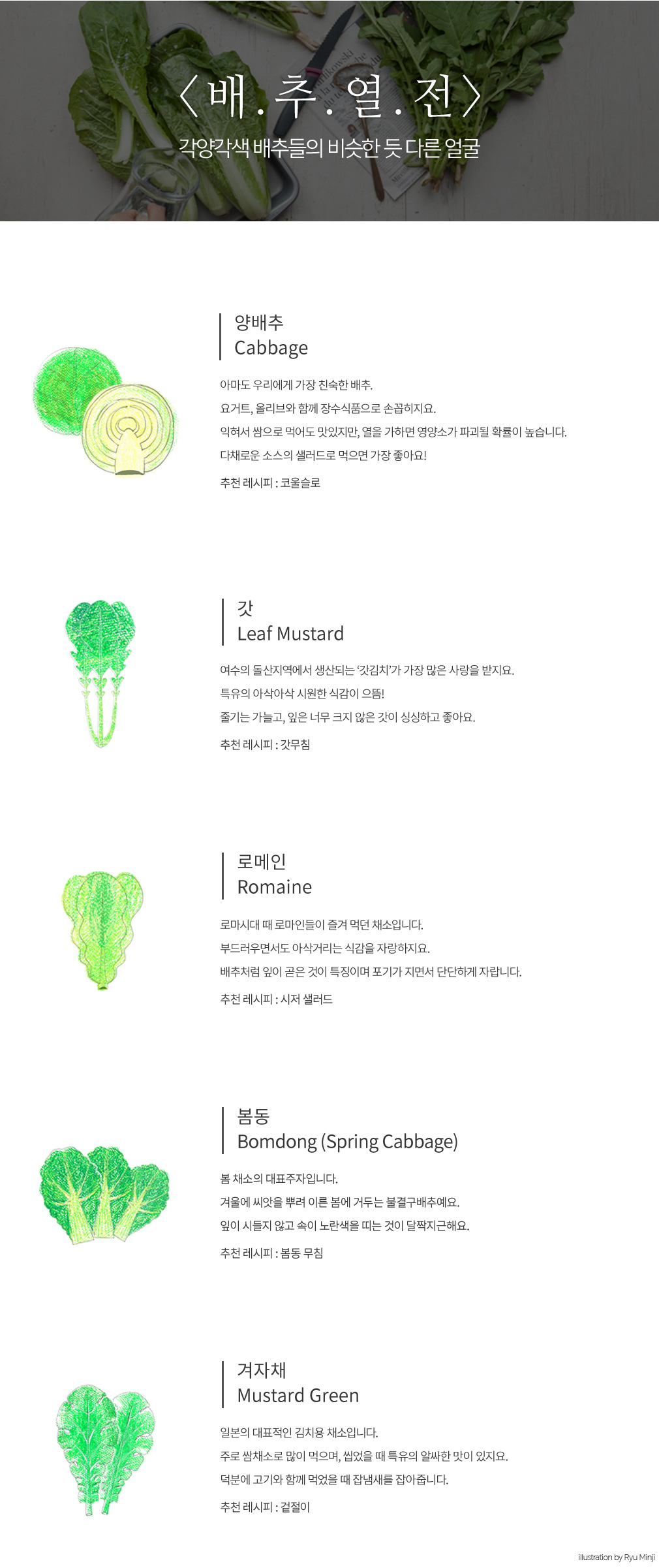 〈 배 . 추 . 열 . 전 〉
각양각색 배추들의 비슷한 듯 다른 얼굴

양배추
Cabbage

아마도 우리에게 가장 친숙한 배추.
요거트, 올리브와 함께 장수식품으로 손꼽히지요.
익혀서 쌈으로 먹어도 맛있지만, 열을 가하면 영양소가 파괴될 확률이 높습니다.
다채로운 소스의 샐러드로 먹으면 가장 좋아요!

추천 레시피 : 코울슬로

갓
Leaf Mustard

여수의 돌산지역에서 생산되는 '갓김치'가 가장 많은 사랑을 받지요.
특유의 아삭아삭 시원한 식감이 으뜸!
줄기는 가늘고, 잎은 너무 크지 않은 갓이 싱싱하고 좋아요.

추천 레시피 : 갓무침

로메인
Romaine

로마시대 때 로마인들이 즐겨 먹던 채소입니다.
부드러우면서도 아삭거리는 식감을 자랑하지요.
배추처럼 잎이 곧은 것이 특징이며 포기가 지면서 단단하게 자랍니다.

추천 레시피 : 시저 샐러드

봄동
Bomdong (Spring Cabbage)

봄 채소의 대표주자입니다.
겨울에 씨앗을 뿌려 이른 봄에 거두는 불결구배추예요.
잎이 시들지 않고 속이 노란색을 띠는 것이 달짝지근해요.

추천 레시피 : 봄동 무침

겨자채
Mustard Green

일본의 대표적인 김치용 채소입니다.
주로 쌈채소로 많이 먹으며, 씹었을 때 특유의 알싸한 맛이 있지요.
덕분에 고기와 함께 먹었을 때 잡냄새를 잡아줍니다.

추천 레시피 : 겉절이

illustration by Ryu Minji